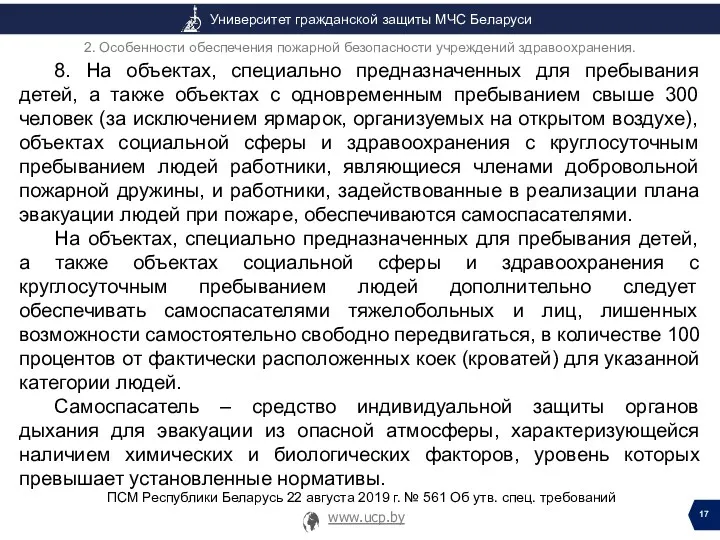 Университет гражданской защиты МЧС Беларуси

2. Особенности обеспечения пожарной безопасности учреждений здравоохранения.

8. На объектах, специально предназначенных для пребывания детей, а также объектах с одновременным пребыванием свыше 300 человек (за исключением ярмарок, организуемых на открытом воздухе), объектах социальной сферы и здравоохранения с круглосуточным пребыванием людей работники, являющиеся членами добровольной пожарной дружины, и работники, задействованные в реализации плана эвакуации людей при пожаре, обеспечиваются самоспасателями.

На объектах, специально предназначенных для пребывания детей, а также объектах социальной сферы и здравоохранения с круглосуточным пребыванием людей дополнительно следует обеспечивать самоспасателями тяжелобольных и лиц, лишенных возможности самостоятельно свободно передвигаться, в количестве 100 процентов от фактически расположенных коек (кроватей) для указанной категории людей.

Самоспасатель – средство индивидуальной защиты органов дыхания для эвакуации из опасной атмосферы, характеризующейся наличием химических и биологических факторов, уровень которых превышает установленные нормативы.

ПСМ Республики Беларусь 22 августа 2019 г. № 561 Об утв. спец. требований

www.ucp.by

17